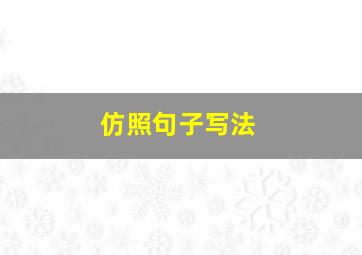 仿照句子写法